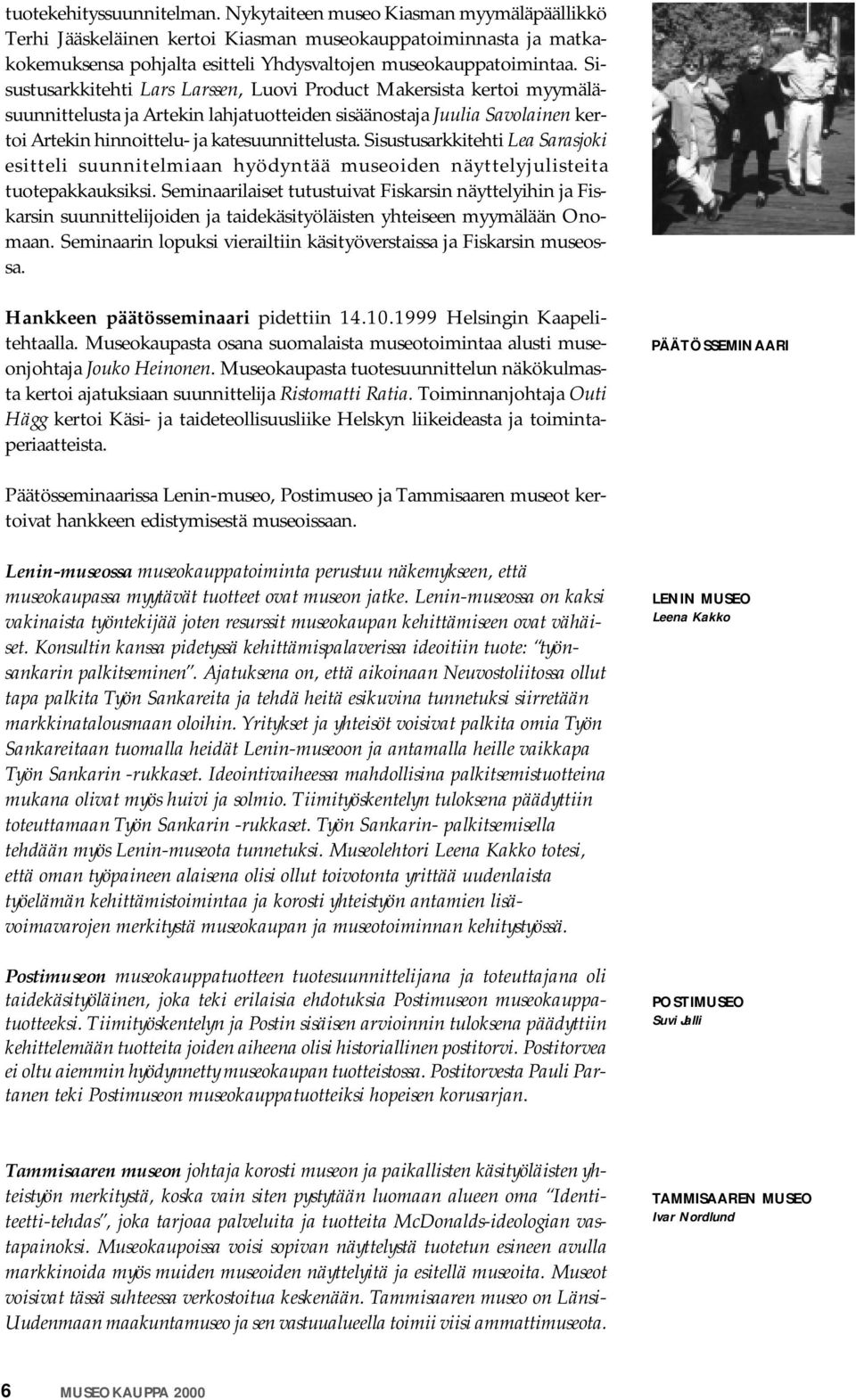 tuotekehityssuunnitelman. Nykytaiteen museo Kiasman myymäläpäällikkö Terhi Jääskeläinen kertoi Kiasman museokauppatoiminnasta ja matkakokemuksensa pohjalta esitteli Yhdysvaltojen museokauppatoimintaa. Sisustusarkkitehti Lars Larssen, Luovi Product Makersista kertoi myymäläsuunnittelusta ja Artekin lahjatuotteiden sisäänostaja Juulia Savolainen kertoi Artekin hinnoittelu- ja katesuunnittelusta. Sisustusarkkitehti Lea Sarasjoki esitteli suunnitelmiaan hyödyntää museoiden näyttelyjulisteita tuotepakkauksiksi. Seminaarilaiset tutustuivat Fiskarsin näyttelyihin ja Fiskarsin suunnittelijoiden ja taidekäsityöläisten yhteiseen myymälään Onomaan. Seminaarin lopuksi vierailtiin käsityöverstaissa ja Fiskarsin museossa.

Hankkeen päätösseminaari pidettiin 14.10.1999 Helsingin Kaapelitehtaalla. Museokaupasta osana suomalaista museotoimintaa alusti museonjohtaja Jouko Heinonen. Museokaupasta tuotesuunnittelun näkökulmasta kertoi ajatuksiaan suunnittelija Ristomatti Ratia. Toiminnanjohtaja Outi Hägg kertoi Käsi- ja taideteollisuusliike Helskyn liikeideasta ja toimintaperiaatteista.

PÄÄTÖSSEMINAARI

Päätösseminaarissa Lenin-museo, Postimuseo ja Tammisaaren museot kertoivat hankkeen edistymisestä museoissaan.

Lenin-museossa museokauppatoiminta perustuu näkemykseen, että museokaupassa myytävät tuotteet ovat museon jatke. Lenin-museossa on kaksi vakinaista työntekijää joten resurssit museokaupan kehittämiseen ovat vähäiset. Konsultin kanssa pidetyssä kehittämispalaverissa ideoitiin tuote: "työnsankarin palkitseminen". Ajatuksena on, että aikoinaan Neuvostoliitossa ollut tapa palkita Työn Sankareita ja tehdä heitä esikuvina tunnetuksi siirretään markkinatalousmaan oloihin. Yritykset ja yhteisöt voisivat palkita omia Työn Sankareitaan tuomalla heidät Lenin-museoon ja antamalla heille vaikkapa Työn Sankarin -rukkaset. Ideointivaiheessa mahdollisina palkitsemistuotteina mukana olivat myös huivi ja solmio. Tiimityöskentelyn tuloksena päädyttiin toteuttamaan Työn Sankarin -rukkaset. Työn Sankarin- palkitsemisella tehdään myös Lenin-museota tunnetuksi. Museolehtori Leena Kakko totesi, että oman työpaineen alaisena olisi ollut toivotonta yrittää uudenlaista työelämän kehittämistoimintaa ja korosti yhteistyön antamien lisävoimavarojen merkitystä museokaupan ja museotoiminnan kehitystyössä.

LENIN MUSEO
Leena Kakko

Postimuseon museokauppatuotteen tuotesuunnittelijana ja toteuttajana oli taidekäsityöläinen, joka teki erilaisia ehdotuksia Postimuseon museokauppatuotteeksi. Tiimityöskentelyn ja Postin sisäisen arvioinnin tuloksena päädyttiin kehittelemään tuotteita joiden aiheena olisi historiallinen postitorvi. Postitorvea ei oltu aiemmin hyödynnetty museokaupan tuotteistossa. Postitorvesta Pauli Partanen teki Postimuseon museokauppatuotteiksi hopeisen korusarjan.

POSTIMUSEO
Suvi Jalli

Tammisaaren museon johtaja korosti museon ja paikallisten käsityöläisten yhteistyön merkitystä, koska vain siten pystytään luomaan alueen oma "Identiteetti-tehdas", joka tarjoaa palveluita ja tuotteita McDonalds-ideologian vastapainoksi. Museokaupoissa voisi sopivan näyttelystä tuotetun esineen avulla markkinoida myös muiden museoiden näyttelyitä ja esitellä museoita. Museot voisivat tässä suhteessa verkostoitua keskenään. Tammisaaren museo on Länsi-Uudenmaan maakuntamuseo ja sen vastuualueella toimii viisi ammattimuseota.

TAMMISAAREN MUSEO
Ivar Nordlund

6 MUSEOKAUPPA 2000